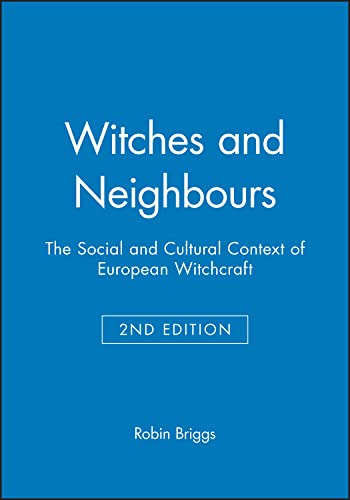 Witches and Neighbours

The Social and Cultural Context of European Witchcraft

2ND EDITION

Robin Briggs